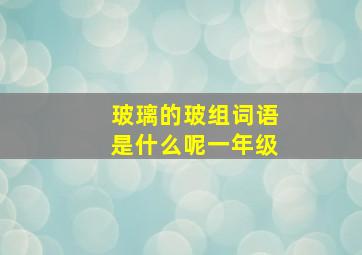 玻璃的玻组词语
是什么呢一年级